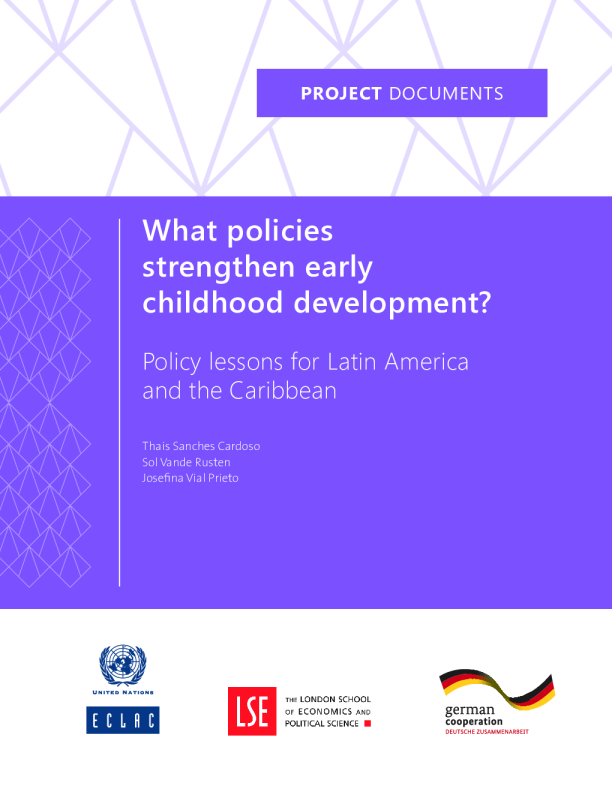 PROJECT DOCUMENTS

What policies strengthen early childhood development?

Policy lessons for Latin America and the Caribbean

Thais Sanches Cardoso
Sol Vande Rusten
Josefina Vial Prieto

UNITED NATIONS

ECLAC

LSE THE LONDON SCHOOL OF ECONOMICS AND POLITICAL SCIENCE

german cooperation
DEUTSCHE ZUSAMMENARBEIT